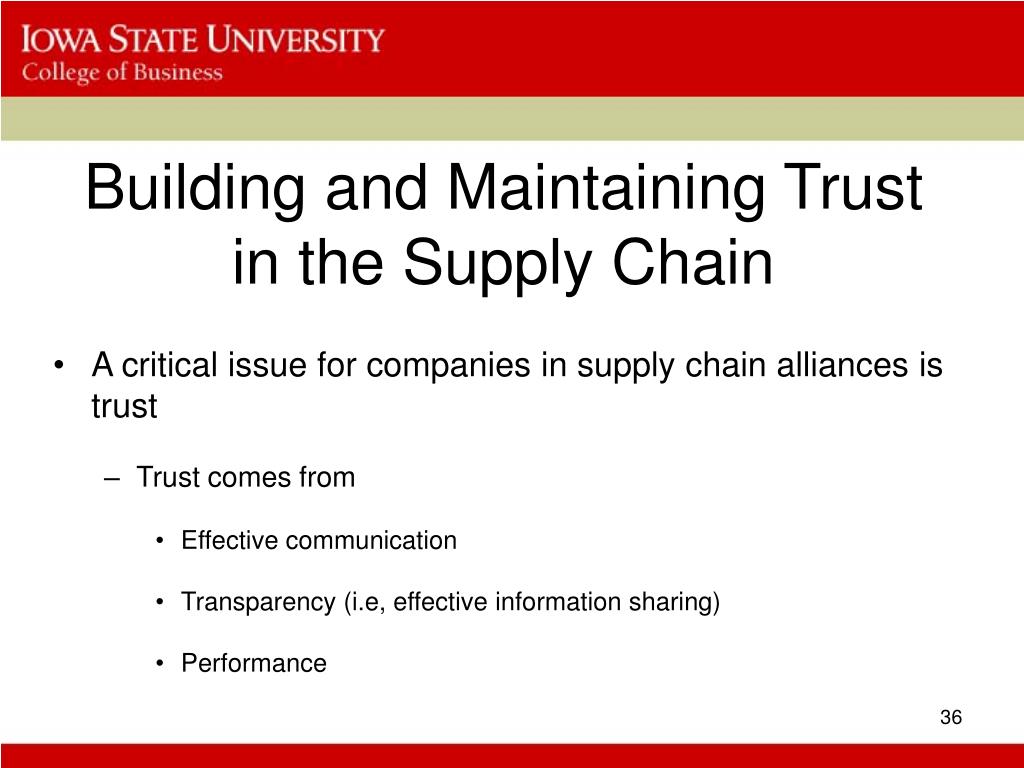 IOWA STATE UNIVERSITY
College of Business

Building and Maintaining Trust in the Supply Chain

• A critical issue for companies in supply chain alliances is trust

– Trust comes from

• Effective communication

• Transparency (i.e, effective information sharing)

• Performance

36